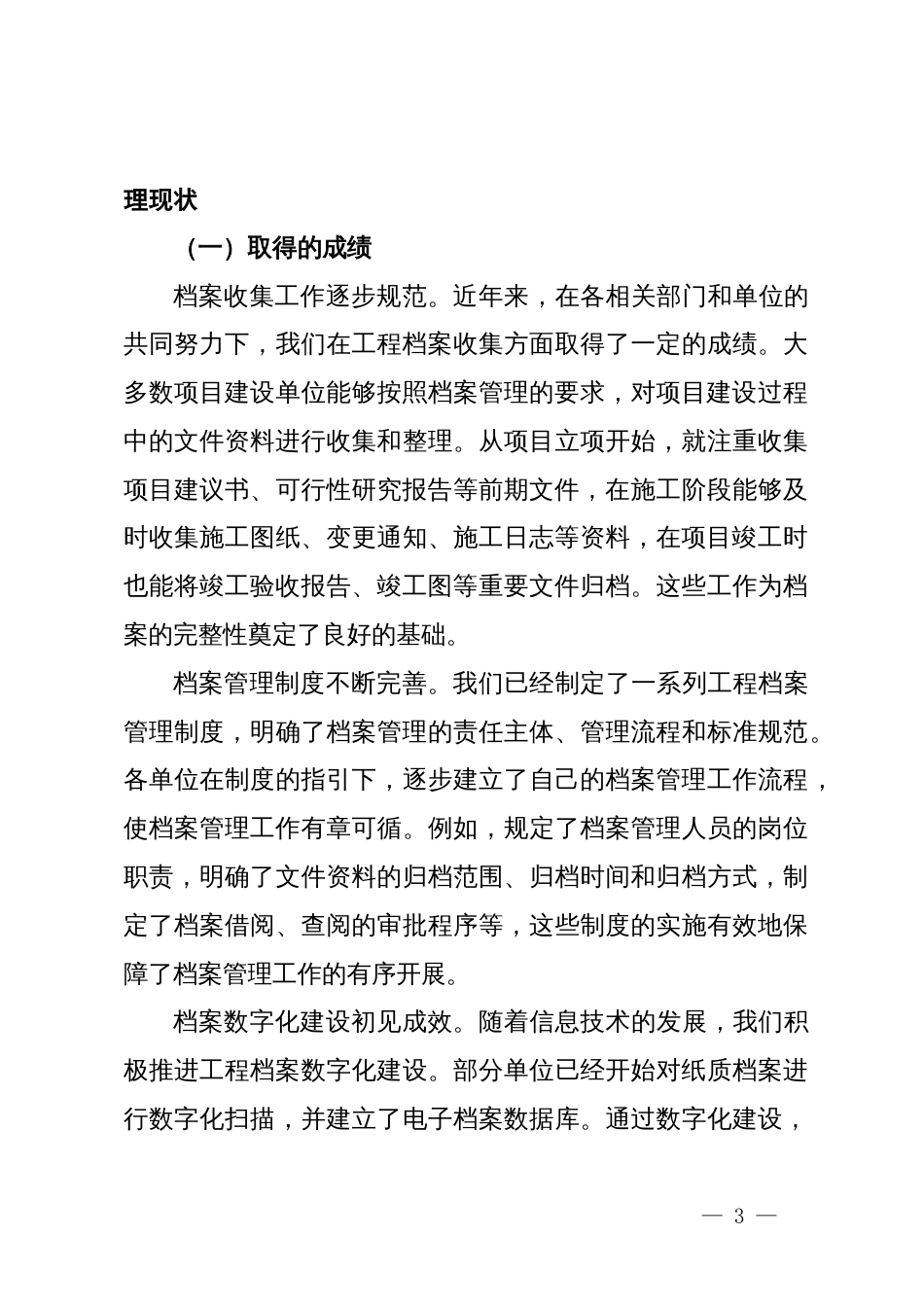 理现状

（一）取得的成绩

档案收集工作逐步规范。近年来，在各相关部门和单位的共同努力下，我们在工程档案收集方面取得了一定的成绩。大多数项目建设单位能够按照档案管理的要求，对项目建设过程中的文件资料进行收集和整理。从项目立项开始，就注重收集项目建议书、可行性研究报告等前期文件，在施工阶段能够及时收集施工图纸、变更通知、施工日志等资料，在项目竣工时也能将竣工验收报告、竣工图等重要文件归档。这些工作为档案的完整性奠定了良好的基础。

档案管理制度不断完善。我们已经制定了一系列工程档案管理制度，明确了档案管理的责任主体、管理流程和标准规范。各单位在制度的指引下，逐步建立了自己的档案管理工作流程，使档案管理工作有章可循。例如，规定了档案管理人员的岗位职责，明确了文件资料的归档范围、归档时间和归档方式，制定了档案借阅、查阅的审批程序等，这些制度的实施有效地保障了档案管理工作的有序开展。

档案数字化建设初见成效。随着信息技术的发展，我们积极推进工程档案数字化建设。部分单位已经开始对纸质档案进行数字化扫描，并建立了电子档案数据库。通过数字化建设，

— 3 —